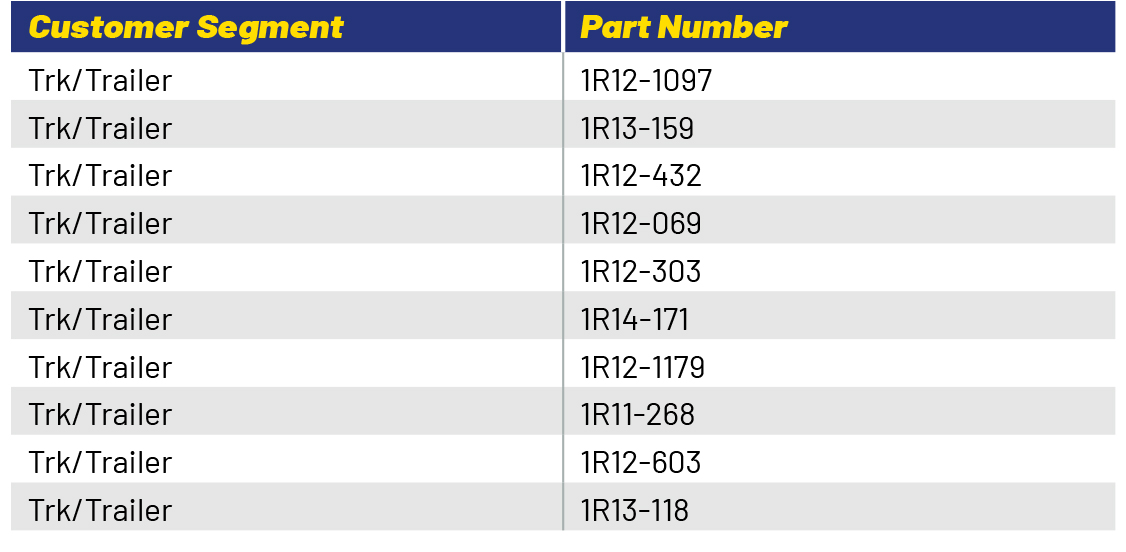 | Customer Segment | Part Number |
|---|---|
| Trk/Trailer | 1R12-1097 |
| Trk/Trailer | 1R13-159 |
| Trk/Trailer | 1R12-432 |
| Trk/Trailer | 1R12-069 |
| Trk/Trailer | 1R12-303 |
| Trk/Trailer | 1R14-171 |
| Trk/Trailer | 1R12-1179 |
| Trk/Trailer | 1R11-268 |
| Trk/Trailer | 1R12-603 |
| Trk/Trailer | 1R13-118 |